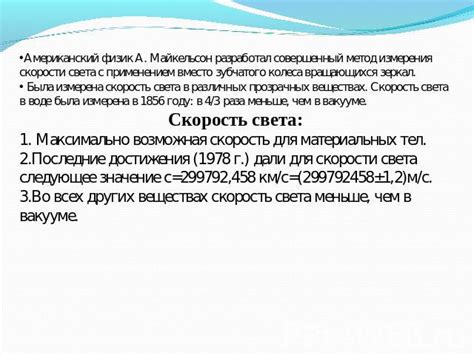 •Американский физик А. Майкельсон разработал совершенный метод измерения скорости света с применением вместо зубчатого колеса вращающихся зеркал.
• Была измерена скорость света в различных прозрачных веществах. Скорость света в воде была измерена в 1856 году: в 4/3 раза меньше, чем в вакууме.

Скорость света:

1. Максимально возможная скорость для материальных тел.
2.Последние достижения (1978 г.) дали для скорости света следующее значение с=299792,458 км/с=(299792458±1,2)м/с.
3.Во всех других веществах скорость света меньше, чем в вакууме.